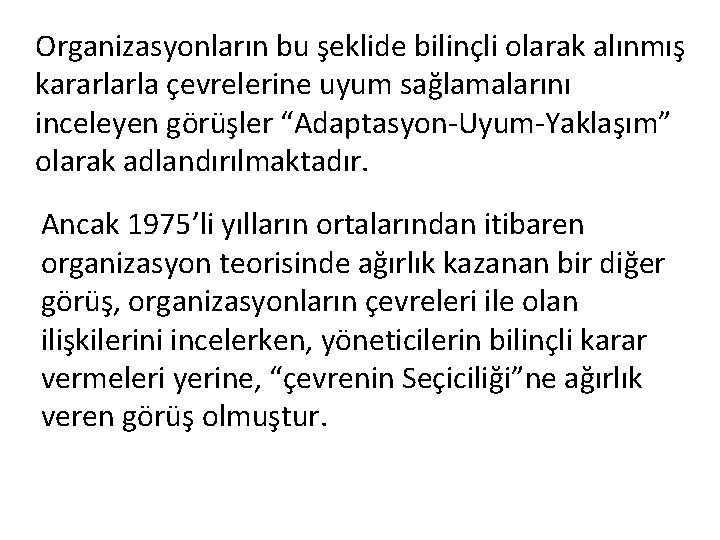 Organizasyonların bu şeklide bilinçli olarak alınmış kararlarla çevrelerine uyum sağlamalarını inceleyen görüşler “Adaptasyon-Uyum-Yaklaşım” olarak adlandırılmaktadır.

Ancak 1975’li yılların ortalarından itibaren organizasyon teorisinde ağırlık kazanan bir diğer görüş, organizasyonların çevreleri ile olan ilişkilerini incelerken, yöneticilerin bilinçli karar vermeleri yerine, “çevrenin Seçiciliği”ne ağırlık veren görüş olmuştur.